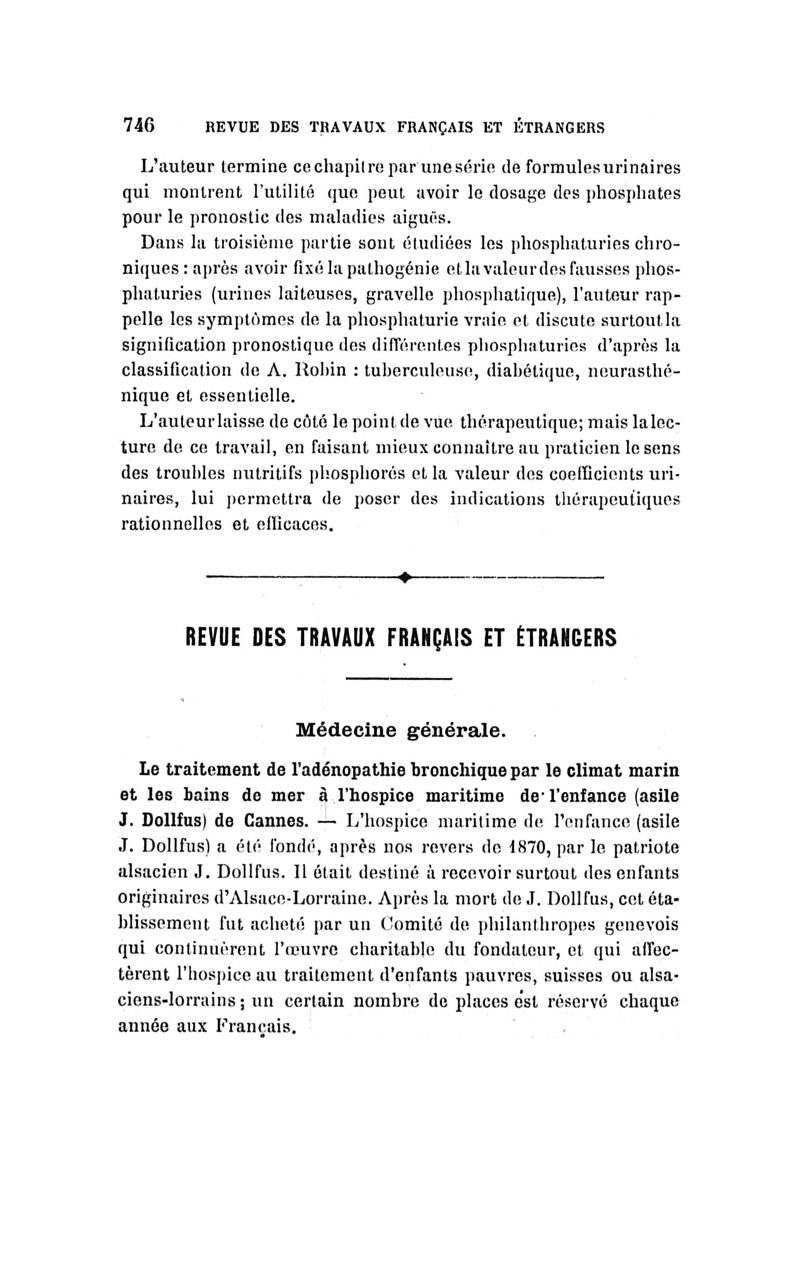 746 REVUE DES TRAVAUX FRANÇAIS ET ÉTRANGERS

L'auteur termine ce chapitre par une série de formules urinaires qui montrent l'utilité que peut avoir le dosage des phosphates pour le pronostic des maladies aiguës.

Dans la troisième partie sont étudiées les phosphaturies chroniques : après avoir fixé la pathogénie et la valeur des fausses phosphaturies (urines laiteuses, gravelle phosphatique), l'auteur rappelle les symptômes de la phosphaturie vraie et discute surtout la signification pronostique des différentes phosphaturies d'après la classification de A. Robin : tuberculeuse, diabétique, neurasthénique et essentielle.

L'auteur laisse de côté le point de vue thérapeutique; mais la lecture de ce travail, en faisant mieux connaître au praticien le sens des troubles nutritifs phosphorés et la valeur des coefficients urinaires, lui permettra de poser des indications thérapeutiques rationnelles et efficaces.

REVUE DES TRAVAUX FRANÇAIS ET ÉTRANGERS

Médecine générale.

Le traitement de l'adénopathie bronchique par le climat marin et les bains de mer à l'hospice maritime de l'enfance (asile J. Dollfus) de Cannes. — L'hospice maritime de l'enfance (asile J. Dollfus) a été fondé, après nos revers de 1870, par le patriote alsacien J. Dollfus. Il était destiné à recevoir surtout des enfants originaires d'Alsace-Lorraine. Après la mort de J. Dollfus, cet établissement fut acheté par un Comité de philanthropes genevois qui continuèrent l'œuvre charitable du fondateur, et qui affectèrent l'hospice au traitement d'enfants pauvres, suisses ou alsaciens-lorrains; un certain nombre de places est réservé chaque année aux Français.